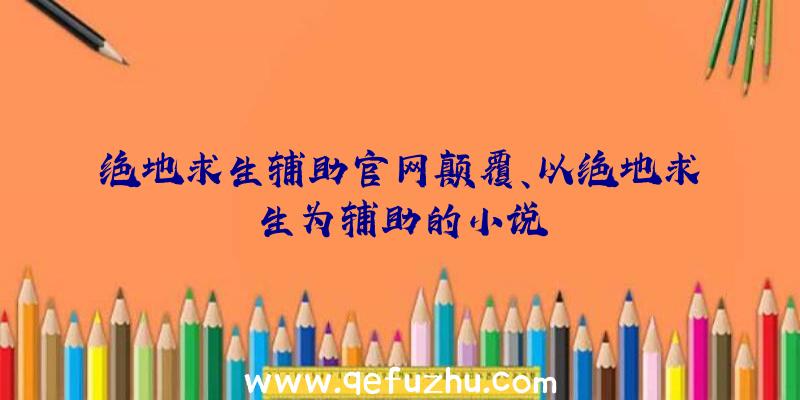 绝地求生辅助官网颠覆、以绝地求生为辅助的小说

www.qefuzhu.com